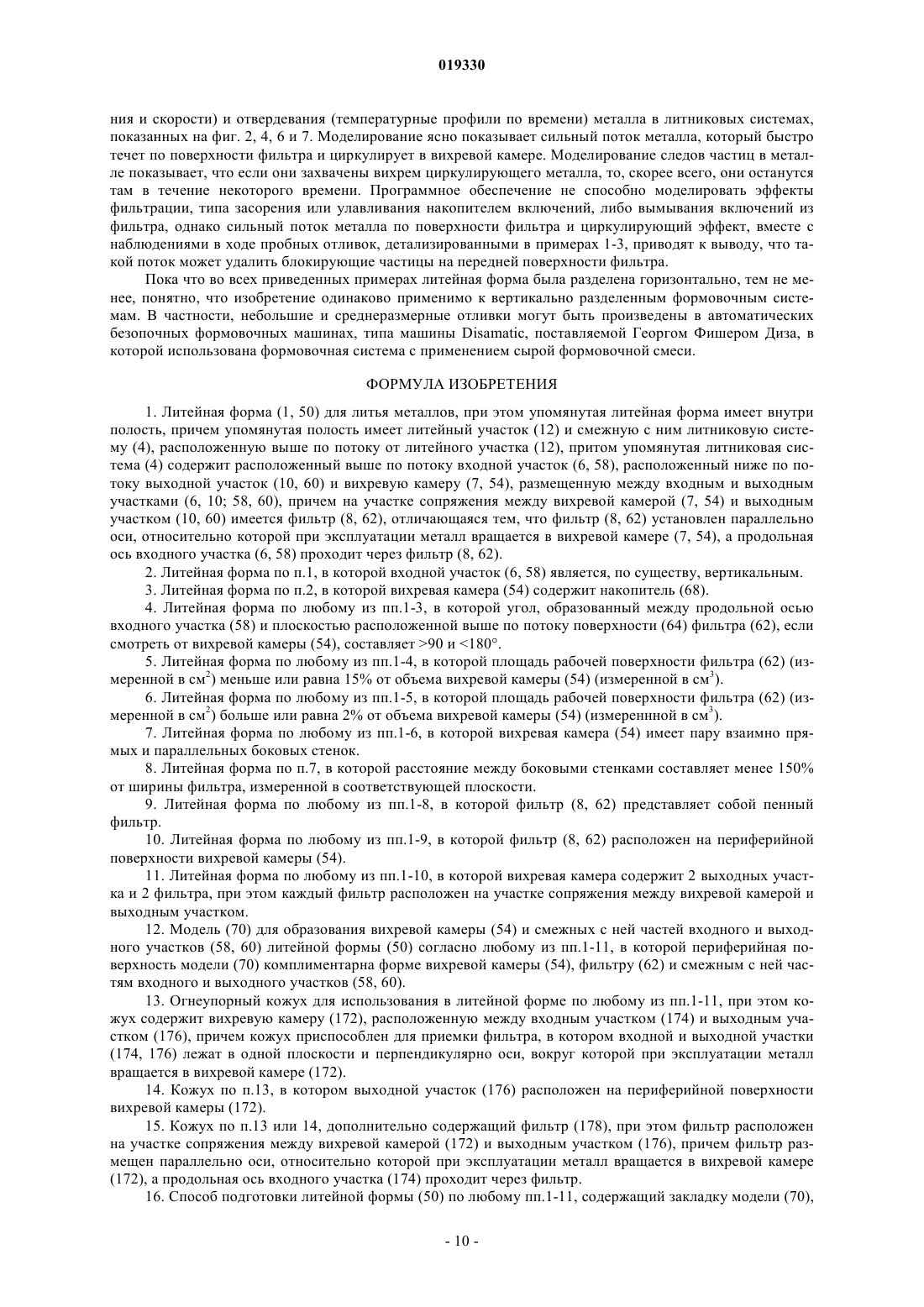 019330

ния и скорости) и отвердевания (температурные профили по времени) металла в литниковых системах, показанных на фиг. 2, 4, 6 и 7. Моделирование ясно показывает сильный поток металла, который быстро течет по поверхности фильтра и циркулирует в вихревой камере. Моделирование следов частиц в металле показывает, что если они захвачены вихрем циркулирующего металла, то, скорее всего, они останутся там в течение некоторого времени. Программное обеспечение не способно моделировать эффекты фильтрации, типа засорения или улавливания накопителем включений, либо вымывания включений из фильтра, однако сильный поток металла по поверхности фильтра и циркулирующий эффект, вместе с наблюдениями в ходе пробных отливок, детализированными в примерах 1-3, приводят к выводу, что такой поток может удалить блокирующие частицы на передней поверхности фильтра.

Пока что во всех приведенных примерах литейная форма была разделена горизонтально, тем не менее, понятно, что изобретение одинаково применимо к вертикально разделенным формовочным системам. В частности, небольшие и среднеразмерные отливки могут быть произведены в автоматических безопочных формовочных машинах, типа машины Disamatic, поставляемой Георгом Фишером Диза, в которой использована формовочная система с применением сырой формовочной смеси.

ФОРМУЛА ИЗОБРЕТЕНИЯ

1. Литейная форма (1, 50) для литья металлов, при этом упомянутая литейная форма имеет внутри полость, причем упомянутая полость имеет литейный участок (12) и смежную с ним литниковую систему (4), расположенную выше по потоку от литейного участка (12), притом упомянутая литниковая система (4) содержит расположенный выше по потоку входной участок (6, 58), расположенный ниже по потоку выходной участок (10, 60) и вихревую камеру (7, 54), размещенную между входным и выходным участками (6, 10; 58, 60), причем на участке сопряжения между вихревой камерой (7, 54) и выходным участком (10, 60) имеется фильтр (8, 62), отличающаяся тем, что фильтр (8, 62) установлен параллельно оси, относительно которой при эксплуатации металл вращается в вихревой камере (7, 54), а продольная ось входного участка (6, 58) проходит через фильтр (8, 62).

2. Литейная форма по п.1, в которой входной участок (6, 58) является, по существу, вертикальным.

3. Литейная форма по п.2, в которой вихревая камера (54) содержит накопитель (68).

4. Литейная форма по любому из пп.1-3, в которой угол, образованный между продольной осью входного участка (58) и плоскостью расположенной выше по потоку поверхности (64) фильтра (62), если смотреть от вихревой камеры (54), составляет >90 и <180°.

5. Литейная форма по любому из пп.1-4, в которой площадь рабочей поверхности фильтра (62) (измеренной в см$^2$) меньше или равна 15% от объема вихревой камеры (54) (измеренной в см$^3$).

6. Литейная форма по любому из пп.1-5, в которой площадь рабочей поверхности фильтра (62) (измеренной в см$^2$) больше или равна 2% от объема вихревой камеры (54) (измереннной в см$^3$).

7. Литейная форма по любому из пп.1-6, в которой вихревая камера (54) имеет пару взаимно прямых и параллельных боковых стенок.

8. Литейная форма по п.7, в которой расстояние между боковыми стенками составляет менее 150% от ширины фильтра, измеренной в соответствующей плоскости.

9. Литейная форма по любому из пп.1-8, в которой фильтр (8, 62) представляет собой пенный фильтр.

10. Литейная форма по любому из пп.1-9, в которой фильтр (8, 62) расположен на периферийной поверхности вихревой камеры (54).

11. Литейная форма по любому из пп.1-10, в которой вихревая камера содержит 2 выходных участка и 2 фильтра, при этом каждый фильтр расположен на участке сопряжения между вихревой камерой и выходным участком.

12. Модель (70) для образования вихревой камеры (54) и смежных с ней частей входного и выходного участков (58, 60) литейной формы (50) согласно любому из пп.1-11, в которой периферийная поверхность модели (70) комплиментарна форме вихревой камеры (54), фильтру (62) и смежным с ней частям входного и выходного участков (58, 60).

13. Огнеупорный кожух для использования в литейной форме по любому из пп.1-11, при этом кожух содержит вихревую камеру (172), расположенную между входным участком (174) и выходным участком (176), причем кожух приспособлен для приемки фильтра, в котором входной и выходной участки (174, 176) лежат в одной плоскости и перпендикулярно оси, вокруг которой при эксплуатации металл вращается в вихревой камере (172).

14. Кожух по п.13, в котором выходной участок (176) расположен на периферийной поверхности вихревой камеры (172).

15. Кожух по п.13 или 14, дополнительно содержащий фильтр (178), при этом фильтр расположен на участке сопряжения между вихревой камерой (172) и выходным участком (176), причем фильтр размещен параллельно оси, относительно которой при эксплуатации металл вращается в вихревой камере (172), а продольная ось входного участка (174) проходит через фильтр.

16. Способ подготовки литейной формы (50) по любому пп.1-11, содержащий закладку модели (70),

- 10 -